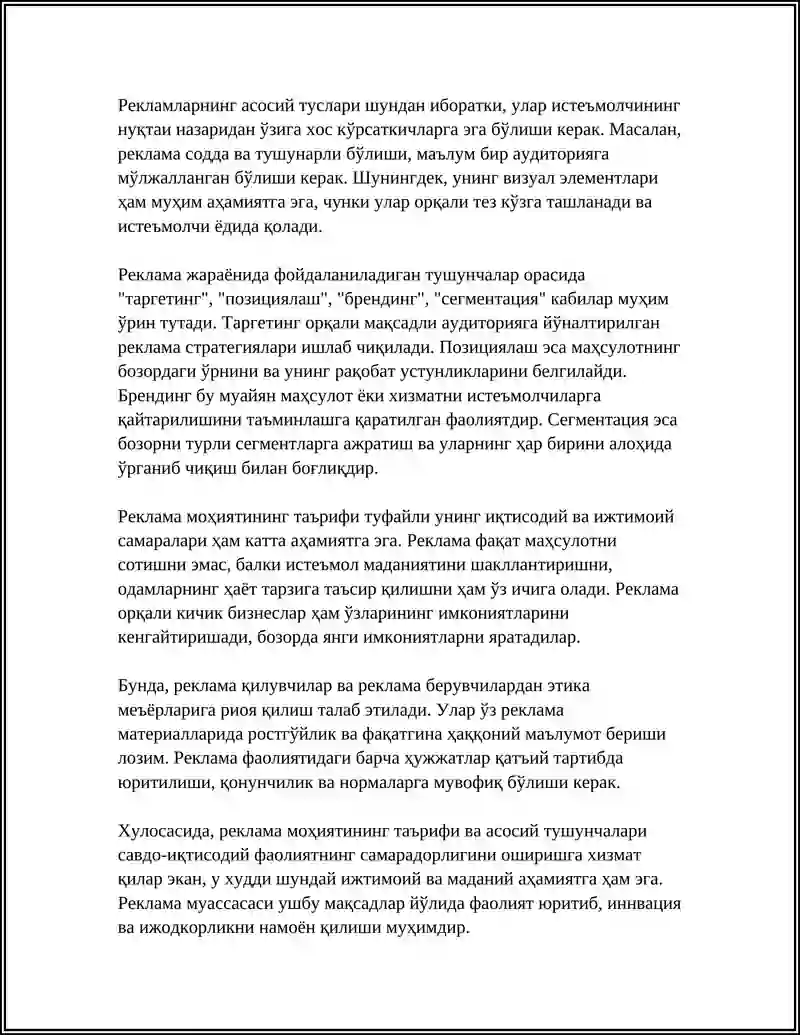 Рекламларнинг асосий туслари шундан иборатки, улар истеъмолчининг нуқтаи назаридан ўзига хос кўрсаткичларга эга бўлиши керак. Масалан, реклама содда ва тушунарли бўлиши, маълум бир аудиторияга мўлжалланган бўлиши керак. Шунингдек, унинг визуал элементлари ҳам муҳим аҳамиятга эга, чунки улар орқали тез кўзга ташланади ва истеъмолчи ёдида қолади.

Реклама жараёнида фойдаланиладиган тушунчалар орасида "таргетинг", "позициялаш", "брендинг", "сегментация" кабилар муҳим ўрин тутади. Таргетинг орқали мақсадли аудиторияга йўналтирилган реклама стратегиялари ишлаб чиқилади. Позициялаш эса маҳсулотнинг бозордаги ўрнини ва унинг рақобат устунликларини белгилайди. Брендинг бу муайян маҳсулот ёки хизматни истеъмолчиларга қайтарилишини таъминлашга қаратилган фаолиятдир. Сегментация эса бозорни турли сегментларга ажратиш ва уларнинг ҳар бирини алоҳида ўрганиб чиқиш билан боғлиқдир.

Реклама моҳиятининг таърифи туфайли унинг иқтисодий ва ижтимоий самаралари ҳам катта аҳамиятга эга. Реклама фақат маҳсулотни сотишни эмас, балки истеъмол маданиятини шакллантиришни, одамларнинг ҳаёт тарзига таъсир қилишни ҳам ўз ичига олади. Реклама орқали кичик бизнеслар ҳам ўзларининг имкониятларини кенгайтиришади, бозорда янги имкониятларни яратадилар.

Бунда, реклама қилувчилар ва реклама берувчилардан этика меъёрларига риоя қилиш талаб этилади. Улар ўз реклама материалларида ростгўйлик ва фақатгина ҳаққоний маълумот бериши лозим. Реклама фаолиятидаги барча ҳужжатлар қатъий тартибда юритилиши, қонунчилик ва нормаларга мувофиқ бўлиши керак.

Хулосасида, реклама моҳиятининг таърифи ва асосий тушунчалари савдо-иқтисодий фаолиятнинг самарадорлигини оширишга хизмат қилар экан, у худди шундай ижтимоий ва маданий аҳамиятга ҳам эга. Реклама муассасаси ушбу мақсадлар йўлида фаолият юритиб, иннвация ва ижодкорликни намоён қилиши муҳимдир.